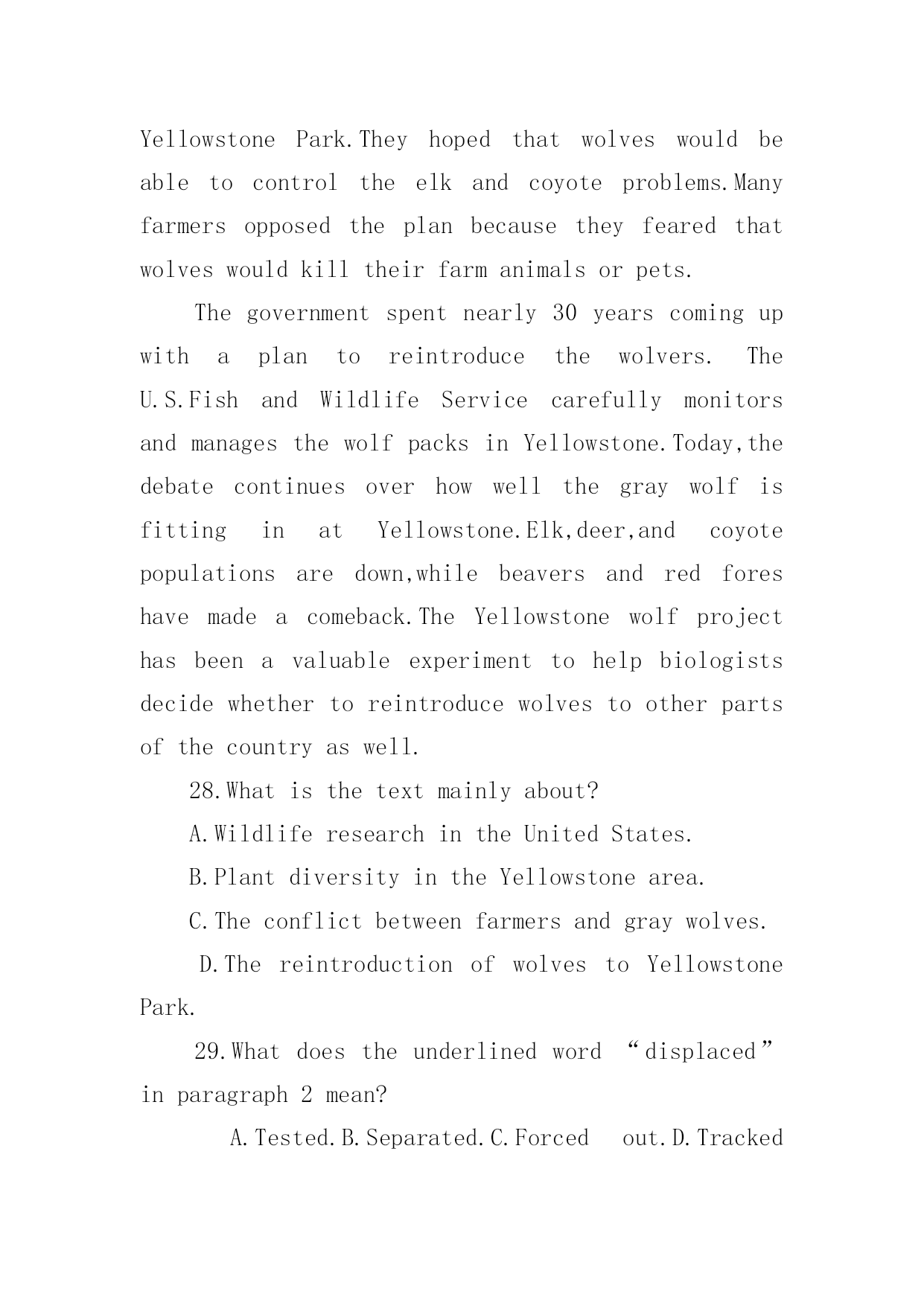 Yellowstone Park.They hoped that wolves would be able to control the elk and coyote problems.Many farmers opposed the plan because they feared that wolves would kill their farm animals or pets.

The government spent nearly 30 years coming up with a plan to reintroduce the wolvers. The U.S.Fish and Wildlife Service carefully monitors and manages the wolf packs in Yellowstone.Today,the debate continues over how well the gray wolf is fitting in at Yellowstone.Elk,deer,and coyote populations are down,while beavers and red fores have made a comeback.The Yellowstone wolf project has been a valuable experiment to help biologists decide whether to reintroduce wolves to other parts of the country as well.

28.What is the text mainly about?

A.Wildlife research in the United States.

B.Plant diversity in the Yellowstone area.

C.The conflict between farmers and gray wolves.

D.The reintroduction of wolves to Yellowstone Park.

29.What does the underlined word “displaced” in paragraph 2 mean?

A.Tested.B.Separated.C.Forced out.D.Tracked